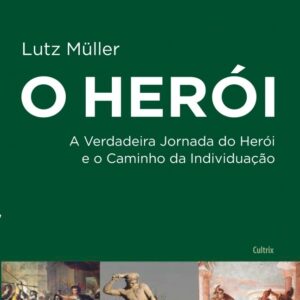 Lutz Müller

O HERÓI

A Verdadeira Jornada do Herói e o Caminho da Individuação

Cultrix